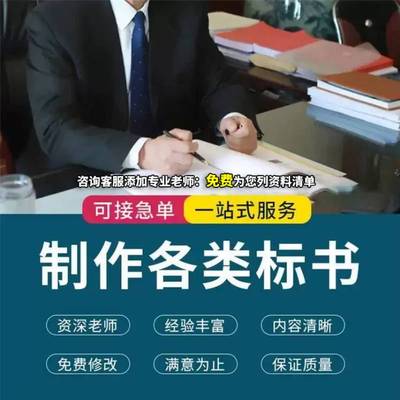 咨询客服添加专业老师：免费为您列资料清单

可接急单 一站式服务

制作各类标书

资深老师 经验丰富 内容清晰

免费修改 满意为止 保证质量